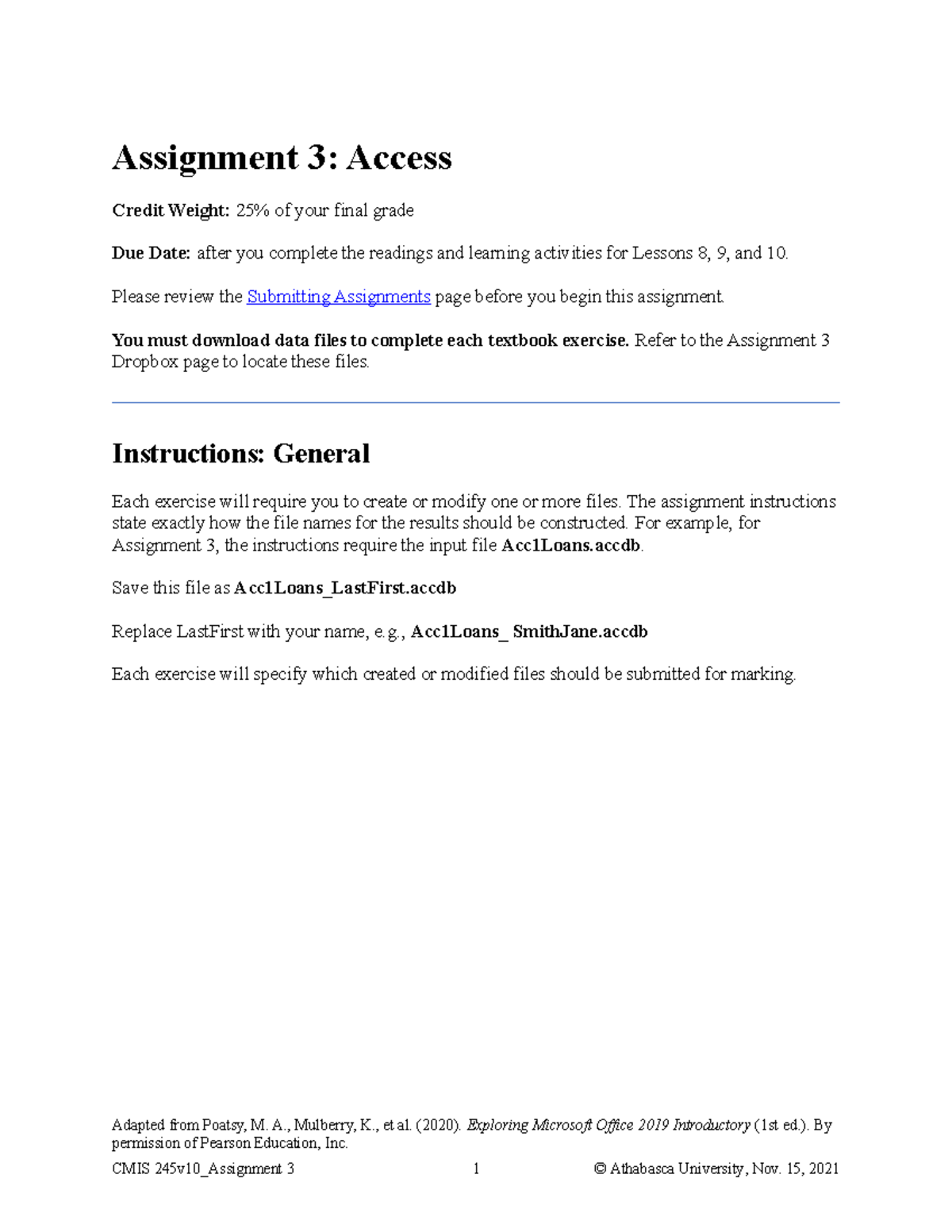 Assignment 3: Access

Credit Weight: 25% of your final grade

Due Date: after you complete the readings and learning activities for Lessons 8, 9, and 10.

Please review the Submitting Assignments page before you begin this assignment.

You must download data files to complete each textbook exercise. Refer to the Assignment 3 Dropbox page to locate these files.

Instructions: General

Each exercise will require you to create or modify one or more files. The assignment instructions state exactly how the file names for the results should be constructed. For example, for Assignment 3, the instructions require the input file Acc1Loans.accdb.

Save this file as Acc1Loans_LastFirst.accdb

Replace LastFirst with your name, e.g., Acc1Loans_ SmithJane.accdb

Each exercise will specify which created or modified files should be submitted for marking.

Adapted from Poatsy, M. A., Mulberry, K., et al. (2020). Exploring Microsoft Office 2019 Introductory (1st ed.). By permission of Pearson Education, Inc.

CMIS 245v10_Assignment 3 1 © Athabasca University, Nov. 15, 2021